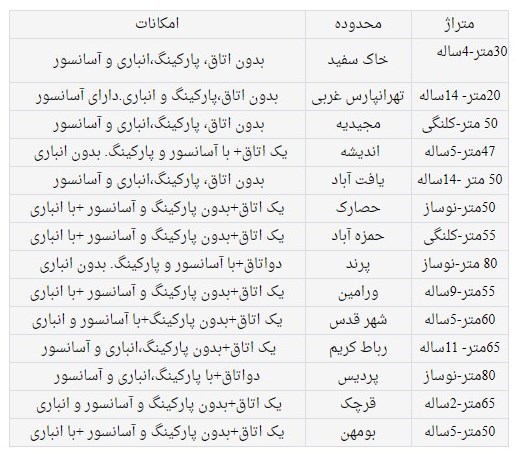 | متراژ | محدوده | امکانات |
|---|---|---|
| 30متر-4ساله | خاک سفید | بدون اتاق، پارکینگ،انباری و آسانسور |
| 20متر- 14ساله | تهرانپارس غربی | بدون اتاق،پارکینگ و انباری.دارای آسانسور |
| 50 متر-کلنگی | مجیدیه | بدون اتاق، پارکینگ،انباری و آسانسور |
| 47متر-5ساله | اندیشه | یک اتاق+ با آسانسور و پارکینگ. بدون انباری |
| 50 متر -14ساله | یافت آباد | بدون اتاق، پارکینگ،انباری و آسانسور |
| 50متر-نوساز | حصارک | یک اتاق+بدون پارکینگ و آسانسور +با انباری |
| 55متر-کلنگی | حمزه آباد | یک اتاق+بدون پارکینگ و آسانسور +با انباری |
| 80 متر-نوساز | پرند | دواتاق+با آسانسور و پارکینگ. بدون انباری |
| 55متر-9ساله | ورامین | یک اتاق+بدون پارکینگ و آسانسور +با انباری |
| 60متر-5ساله | شهر قدس | یک اتاق+بدون پارکینگ+با آسانسور و انباری |
| 65متر- 11ساله | رباط کریم | یک اتاق+بدون پارکینگ،انباری و آسانسور |
| 80متر-نوساز | پردیس | دواتاق+با پارکینگ،انباری و آسانسور |
| 65متر-2ساله | قرچک | یک اتاق+بدون پارکینگ و آسانسور و انباری |
| 50متر-5ساله | بومهن | یک اتاق+بدون پارکینگ و آسانسور +با انباری |